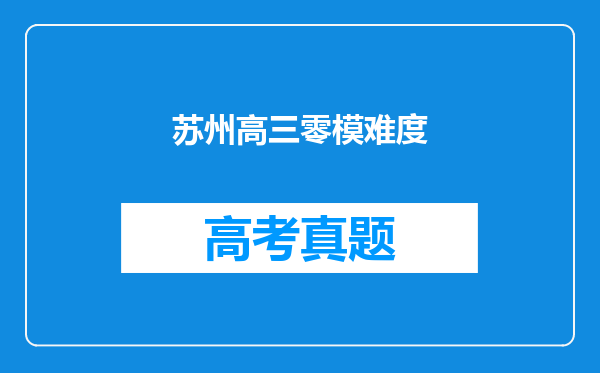 苏州高三零模难度

高考真题